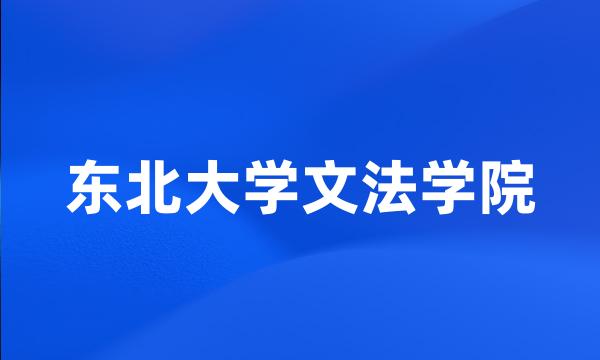 东北大学文法学院